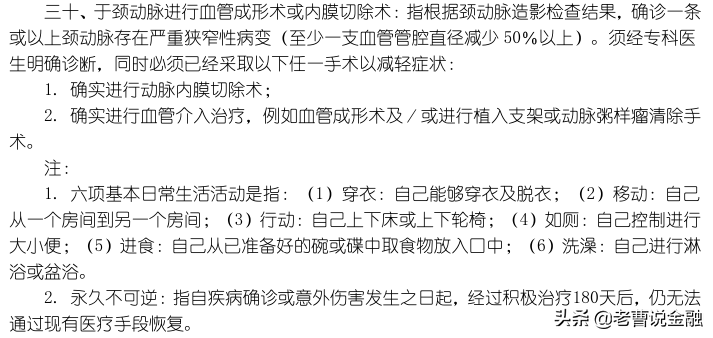 三十、于颈动脉进行血管成形术或内膜切除术：指根据颈动脉造影检查结果，确诊一条或以上颈动脉存在严重狭窄性病变（至少一支血管管腔直径减少 50%以上）。须经专科医生明确诊断，同时必须已经采取以下任一手术以减轻症状：

1. 确实进行动脉内膜切除术；

2. 确实进行血管介入治疗，例如血管成形术及／或进行植入支架或动脉粥样瘤清除手术。

注：

1. 六项基本日常生活活动是指：（1）穿衣：自己能够穿衣及脱衣；（2）移动：自己从一个房间到另一个房间；（3）行动：自己上下床或上下轮椅；（4）如厕：自己控制进行大小便；（5）进食：自己从已准备好的碗或碟中取食物放入口中；（6）洗澡：自己进行淋浴或盆浴。

2. 永久不可逆：指自疾病确诊或意外伤害发生之日起，经过积极治疗180天后，仍无法通过现有医疗手段恢复。

头条 @老曹说金融